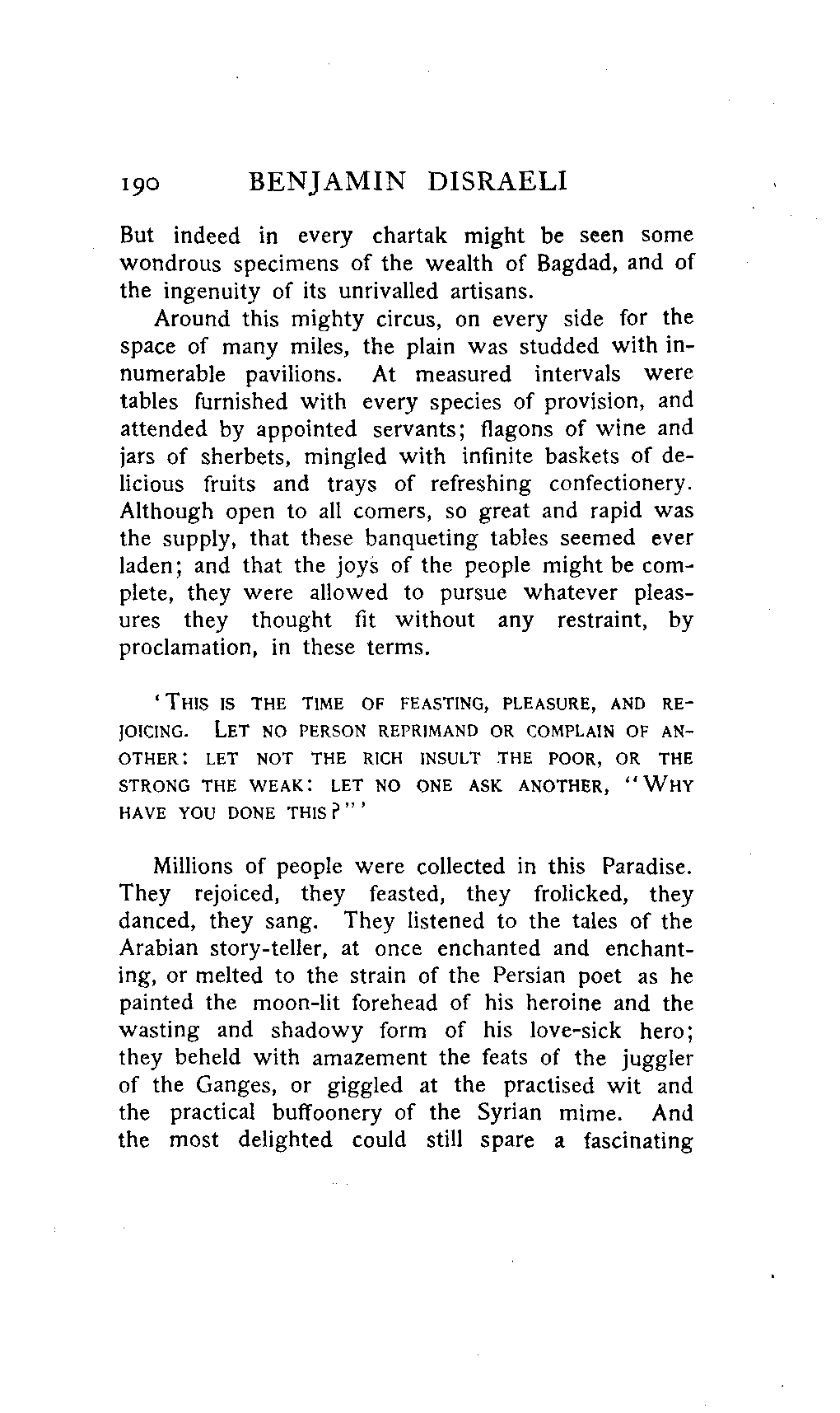 190 BENJAMIN DISRAELI

But indeed in every chartak might be seen some wondrous specimens of the wealth of Bagdad, and of the ingenuity of its unrivalled artisans.

Around this mighty circus, on every side for the space of many miles, the plain was studded with innumerable pavilions. At measured intervals were tables furnished with every species of provision, and attended by appointed servants; flagons of wine and jars of sherbets, mingled with infinite baskets of delicious fruits and trays of refreshing confectionery. Although open to all comers, so great and rapid was the supply, that these banqueting tables seemed ever laden; and that the joys of the people might be complete, they were allowed to pursue whatever pleasures they thought fit without any restraint, by proclamation, in these terms.

'THIS IS THE TIME OF FEASTING, PLEASURE, AND REJOICING. LET NO PERSON REPRIMAND OR COMPLAIN OF ANOTHER: LET NOT THE RICH INSULT THE POOR, OR THE STRONG THE WEAK: LET NO ONE ASK ANOTHER, "WHY HAVE YOU DONE THIS?"'

Millions of people were collected in this Paradise. They rejoiced, they feasted, they frolicked, they danced, they sang. They listened to the tales of the Arabian story-teller, at once enchanted and enchanting, or melted to the strain of the Persian poet as he painted the moon-lit forehead of his heroine and the wasting and shadowy form of his love-sick hero; they beheld with amazement the feats of the juggler of the Ganges, or giggled at the practised wit and the practical buffoonery of the Syrian mime. And the most delighted could still spare a fascinating